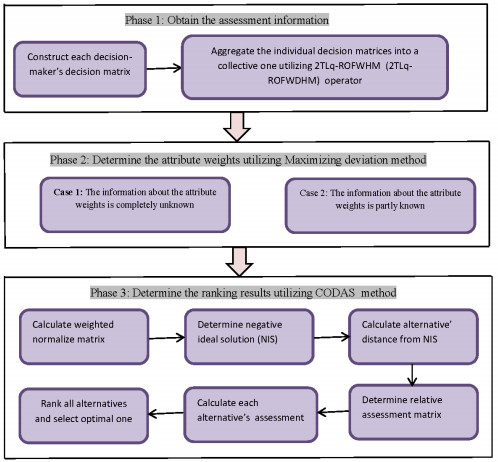 Phase 1: Obtain the assessment information

Construct each decision-maker's decision matrix

Aggregate the individual decision matrices into a collective one utilizing 2TLq-ROFWHM (2TLq-ROFWDHM) operator

Phase 2: Determine the attribute weights utilizing Maximizing deviation method

Case 1: The information about the attribute weights is completely unknown

Case 2: The information about the attribute weights is partly known

Phase 3: Determine the ranking results utilizing CODAS method

Calculate weighted normalize matrix

Determine negative ideal solution (NIS)

Calculate alternative' distance from NIS

Determine relative assessment matrix

Calculate each alternative's assessment

Rank all alternatives and select optimal one